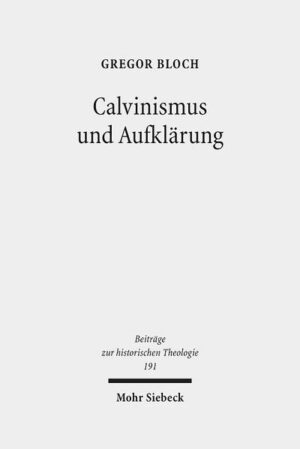 GREGOR BLOCH

Calvinismus und Aufklärung

Beiträge zur historischen Theologie 191

Mohr Siebeck